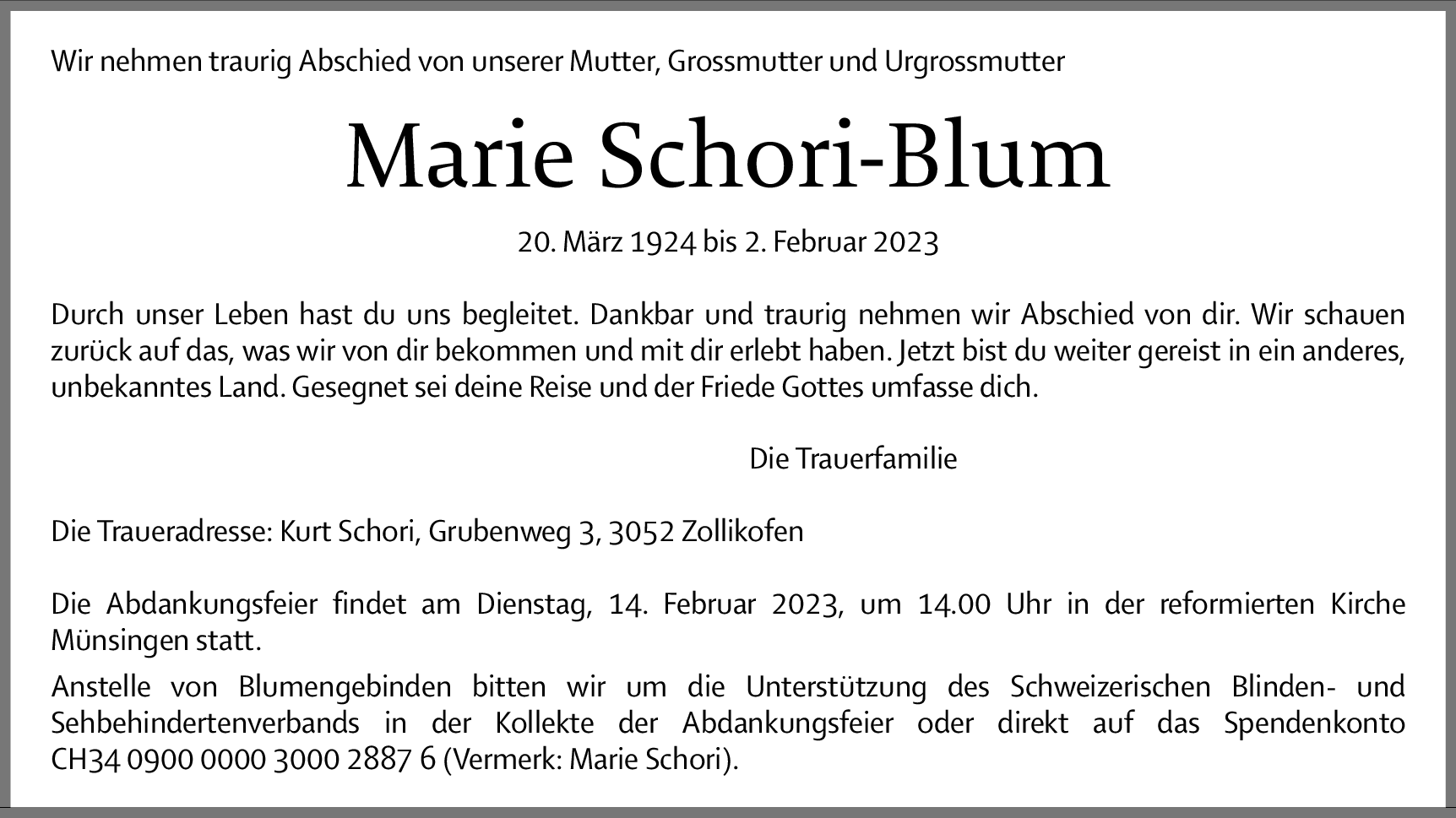 Wir nehmen traurig Abschied von unserer Mutter, Grossmutter und Urgrossmutter

Marie Schori-Blum

20. März 1924 bis 2. Februar 2023

Durch unser Leben hast du uns begleitet. Dankbar und traurig nehmen wir Abschied von dir. Wir schauen zurück auf das, was wir von dir bekommen und mit dir erlebt haben. Jetzt bist du weiter gereist in ein anderes, unbekanntes Land. Gesegnet sei deine Reise und der Friede Gottes umfasse dich.

Die Trauerfamilie

Die Traueradresse: Kurt Schori, Grubenweg 3, 3052 Zollikofen

Die Abdankungsfeier findet am Dienstag, 14. Februar 2023, um 14.00 Uhr in der reformierten Kirche Münsingen statt.

Anstelle von Blumengebinden bitten wir um die Unterstützung des Schweizerischen Blinden- und Sehbehindertenverbands in der Kollekte der Abdankungsfeier oder direkt auf das Spendenkonto CH34 0900 0000 3000 2887 6 (Vermerk: Marie Schori).